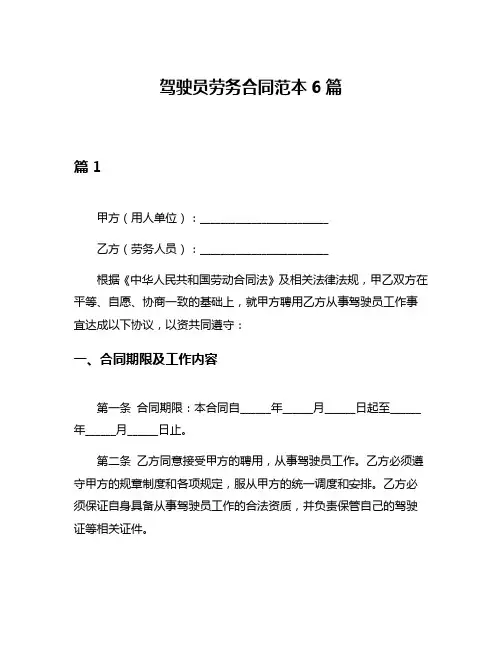 驾驶员劳务合同范本 6 篇

篇 1

甲方（用人单位）：________________________

乙方（劳务人员）：________________________

根据《中华人民共和国劳动合同法》及相关法律法规，甲乙双方在平等、自愿、协商一致的基础上，就甲方聘用乙方从事驾驶员工作事宜达成以下协议，以资共同遵守：

一、合同期限及工作内容

第一条 合同期限：本合同自_____年_____月_____日起至_____年_____月_____日止。

第二条 乙方同意接受甲方的聘用，从事驾驶员工作。乙方必须遵守甲方的规章制度和各项规定，服从甲方的统一调度和安排。乙方必须保证自身具备从事驾驶员工作的合法资质，并负责保管自己的驾驶证等相关证件。